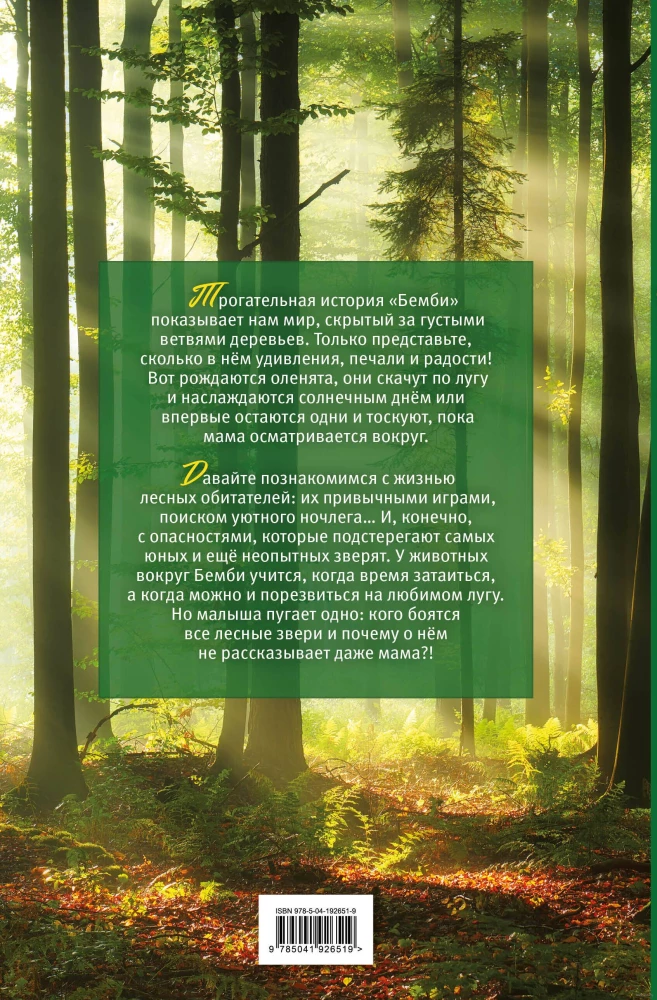 Трогательная история «Бемби» показывает нам мир, скрытый за густыми ветвями деревьев. Только представьте, сколько в нём удивления, печали и радости! Вот рождаются оленята, они скачут по лугу и наслаждаются солнечным днём или впервые остаются одни и тоскуют, пока мама осматривается вокруг.

Давайте познакомимся с жизнью лесных обитателей: их привычными играми, поиском уютного ночлега... И, конечно, с опасностями, которые подстерегают самых юных и ещё неопытных зверят. У животных вокруг Бемби учится, когда время затаиться, а когда можно и порезвиться на любимом лугу. Но малыша пугает одно: кого боятся все лесные звери и почему о нём не рассказывает даже мама?!

ISBN 978-5-04-192651-9

9 785041 926519 >